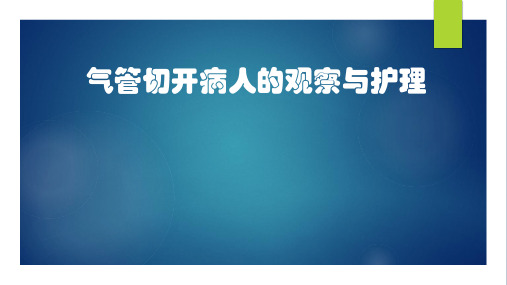 气管切开病人的观察与护理